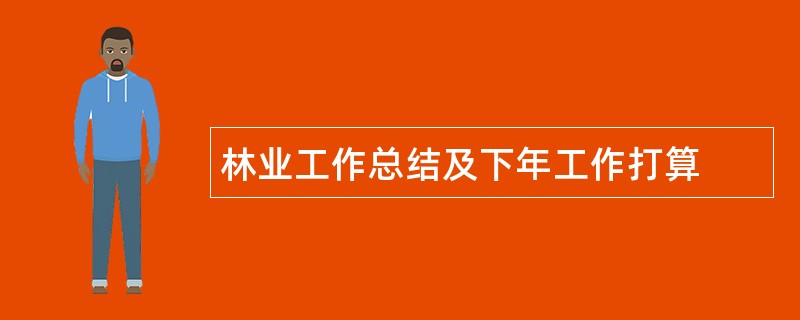 林业工作总结及下年工作打算